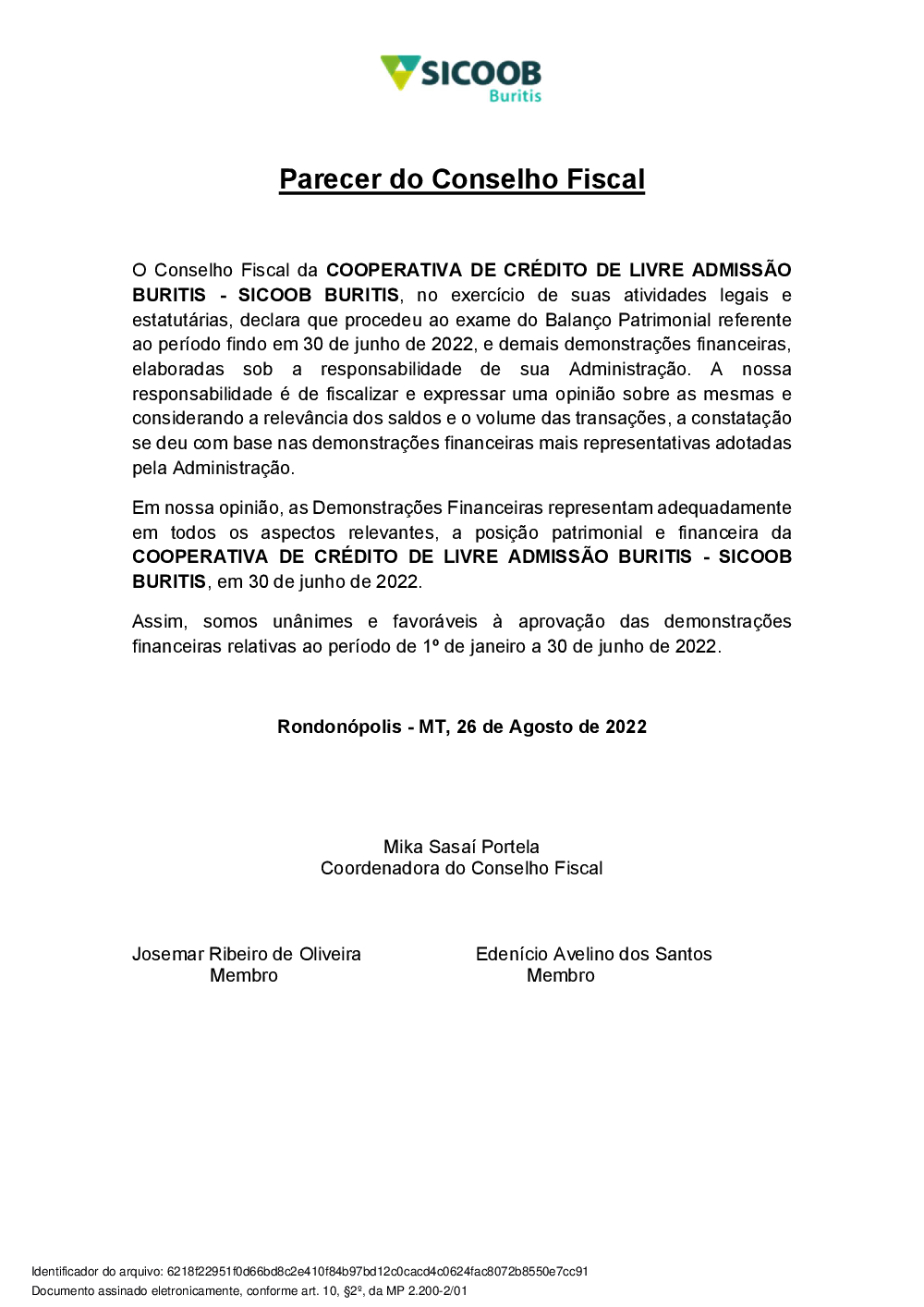 SICOOB
Buritis

Parecer do Conselho Fiscal

O Conselho Fiscal da COOPERATIVA DE CRÉDITO DE LIVRE ADMISSÃO BURITIS - SICOOB BURITIS, no exercício de suas atividades legais e estatutárias, declara que procedeu ao exame do Balanço Patrimonial referente ao período findo em 30 de junho de 2022, e demais demonstrações financeiras, elaboradas sob a responsabilidade de sua Administração. A nossa responsabilidade é de fiscalizar e expressar uma opinião sobre as mesmas e considerando a relevância dos saldos e o volume das transações, a constatação se deu com base nas demonstrações financeiras mais representativas adotadas pela Administração.

Em nossa opinião, as Demonstrações Financeiras representam adequadamente em todos os aspectos relevantes, a posição patrimonial e financeira da COOPERATIVA DE CRÉDITO DE LIVRE ADMISSÃO BURITIS - SICOOB BURITIS, em 30 de junho de 2022.

Assim, somos unânimes e favoráveis à aprovação das demonstrações financeiras relativas ao período de 1º de janeiro a 30 de junho de 2022.

Rondonópolis - MT, 26 de Agosto de 2022

Mika Sasaí Portela
Coordenadora do Conselho Fiscal

Josemar Ribeiro de Oliveira
Membro

Edenício Avelino dos Santos
Membro

Identificador do arquivo: 6218f22951f0d66bd8c2e410f84b97bd12c0cacd4c0624fac8072b8550e7cc91
Documento assinado eletronicamente, conforme art. 10, §2º, da MP 2.200-2/01